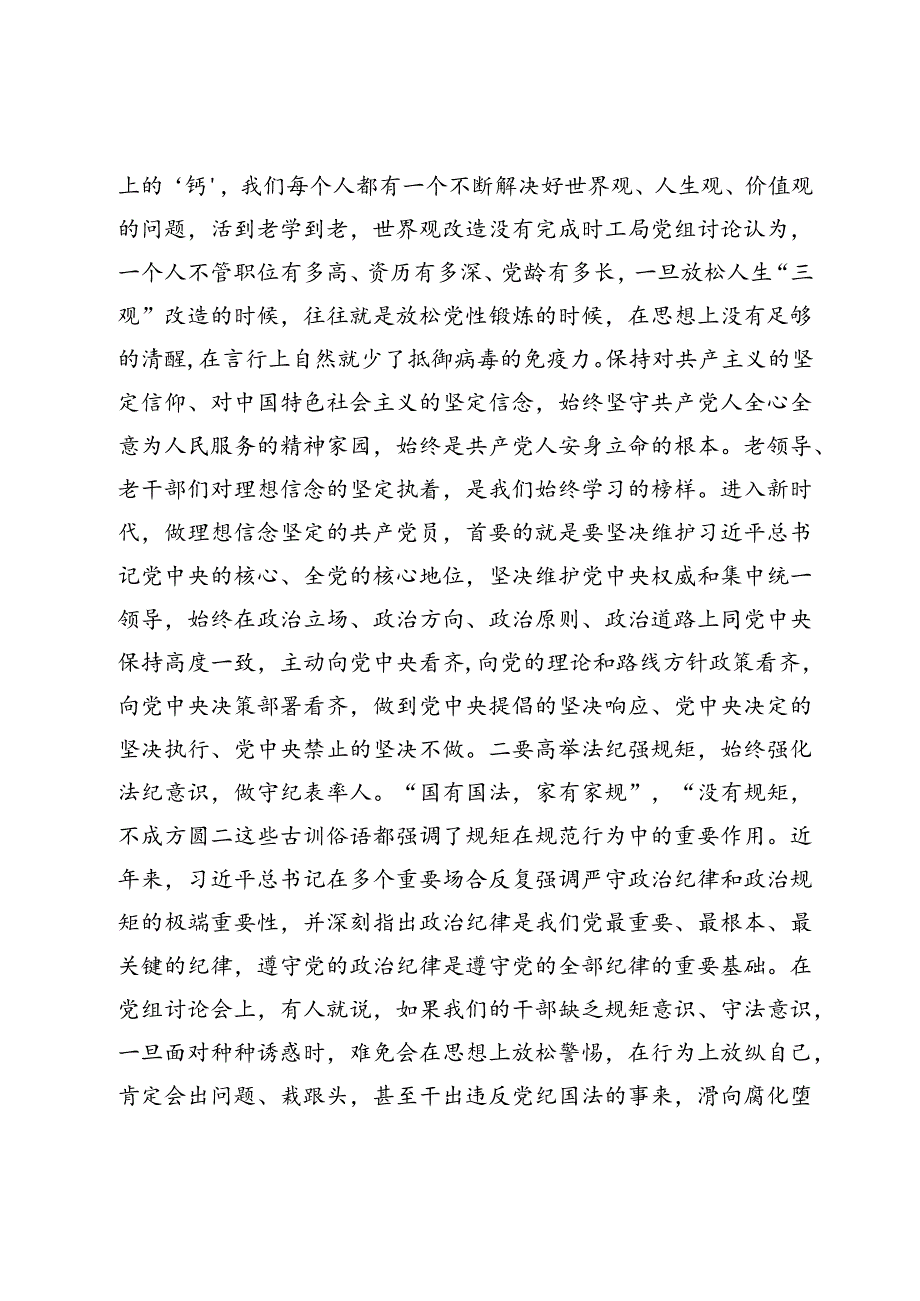 上的‘钙'，我们每个人都有一个不断解决好世界观、人生观、价值观的问题，活到老学到老，世界观改造没有完成时工局党组讨论认为，一个人不管职位有多高、资历有多深、党龄有多长，一旦放松人生“三观”改造的时候，往往就是放松党性锻炼的时候，在思想上没有足够的清醒，在言行上自然就少了抵御病毒的免疫力。保持对共产主义的坚定信仰、对中国特色社会主义的坚定信念，始终坚守共产党人全心全意为人民服务的精神家园，始终是共产党人安身立命的根本。老领导、老干部们对理想信念的坚定执着，是我们始终学习的榜样。进入新时代，做理想信念坚定的共产党员，首要的就是要坚决维护习近平总书记党中央的核心、全党的核心地位，坚决维护党中央权威和集中统一领导，始终在政治立场、政治方向、政治原则、政治道路上同党中央保持高度一致，主动向党中央看齐，向党的理论和路线方针政策看齐，向党中央决策部署看齐，做到党中央提倡的坚决响应、党中央决定的坚决执行、党中央禁止的坚决不做。二要高举法纪强规矩，始终强化法纪意识，做守纪表率人。“国有国法，家有家规”，“没有规矩，不成方圆二这些古训俗语都强调了规矩在规范行为中的重要作用。近年来，习近平总书记在多个重要场合反复强调严守政治纪律和政治规矩的极端重要性，并深刻指出政治纪律是我们党最重要、最根本、最关键的纪律，遵守党的政治纪律是遵守党的全部纪律的重要基础。在党组讨论会上，有人就说，如果我们的干部缺乏规矩意识、守法意识，一旦面对种种诱惑时，难免会在思想上放松警惕，在行为上放纵自己，肯定会出问题、栽跟头，甚至干出违反党纪国法的事来，滑向腐化堕